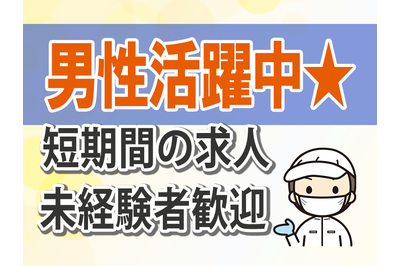 男性活躍中★

短期間の求人
未経験者歓迎